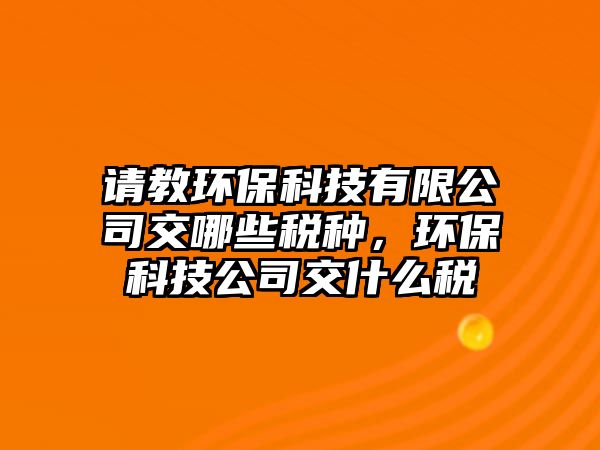 请教环保科技有限公司交哪些税种，环保科技公司交什么税